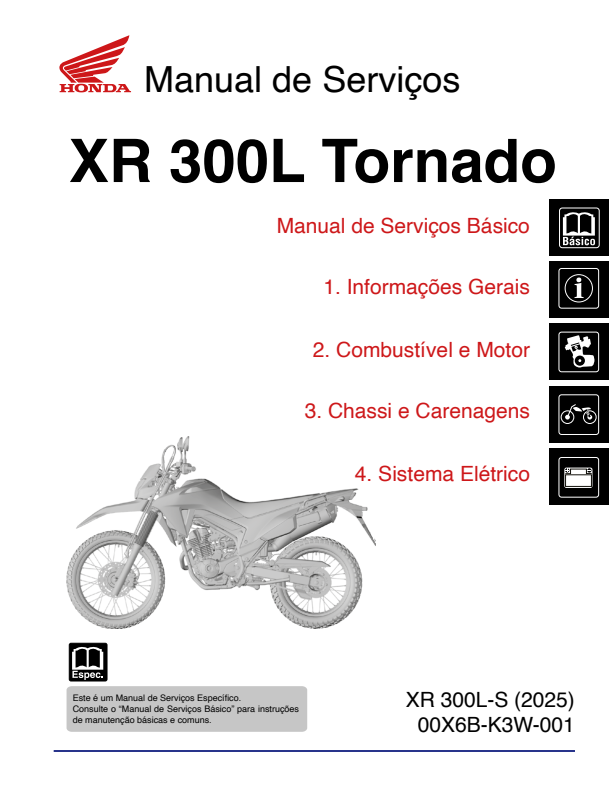 HONDA Manual de Serviços

XR 300L Tornado

Manual de Serviços Básico

Básico

1. Informações Gerais

2. Combustível e Motor

3. Chassi e Carenagens

4. Sistema Elétrico

Espec.

Este é um Manual de Serviços Específico. Consulte o "Manual de Serviços Básico" para instruções de manutenção básicas e comuns.

XR 300L-S (2025)
00X6B-K3W-001